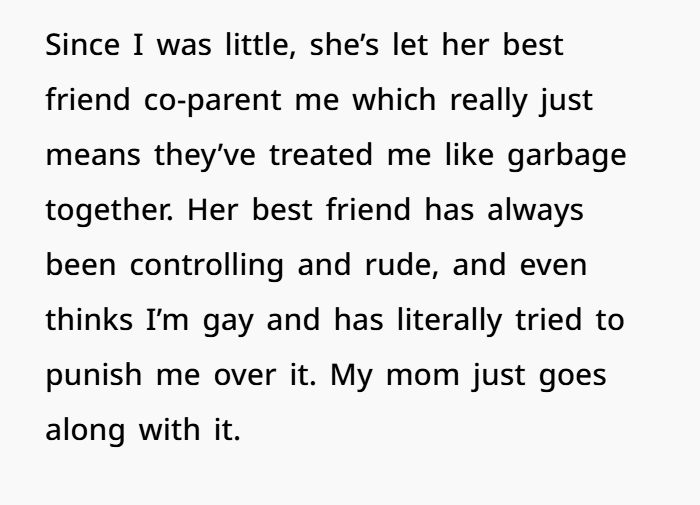 Since I was little, she's let her best friend co-parent me which really just means they've treated me like garbage together. Her best friend has always been controlling and rude, and even thinks I'm gay and has literally tried to punish me over it. My mom just goes along with it.